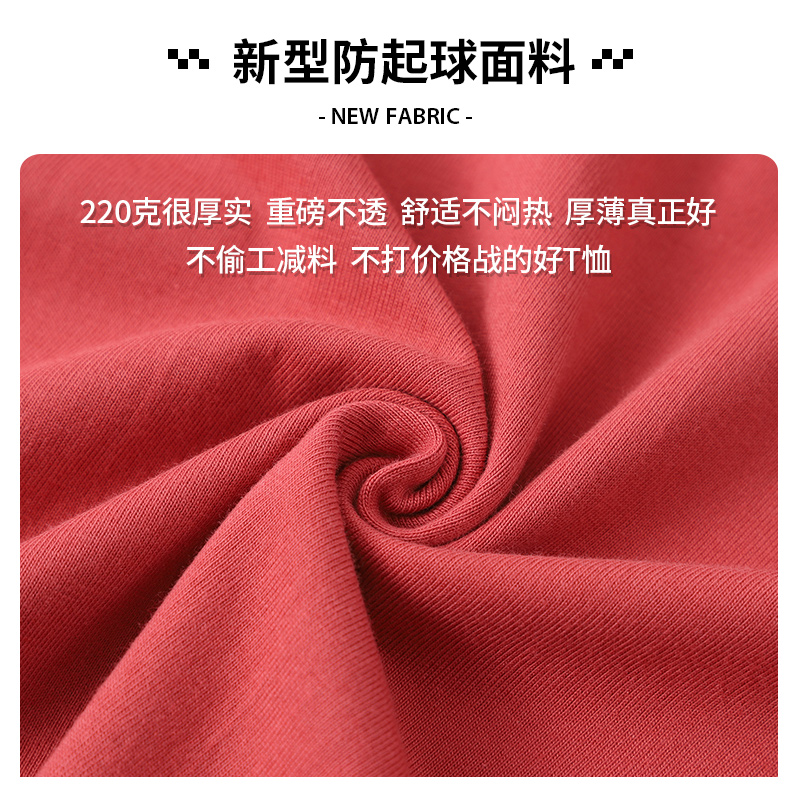 新型防起球面料

- NEW FABRIC -

220克很厚实 重磅不透 舒适不闷热 厚薄真正好
不偷工减料 不打价格战的好T恤